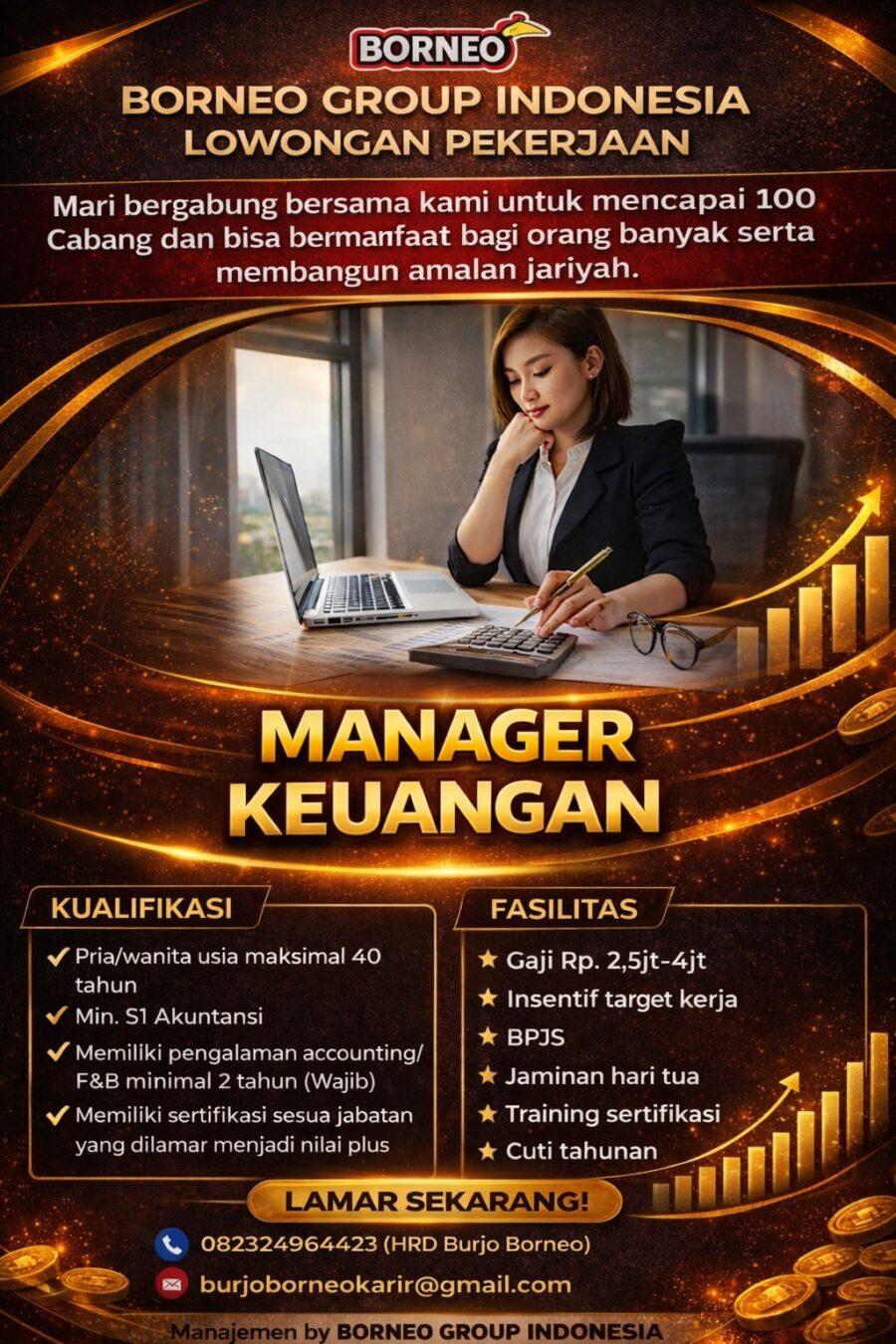 BORNEO

BORNEO GROUP INDONESIA
LOWONGAN PEKERJAAN

Mari bergabung bersama kami untuk mencapai 100 Cabang dan bisa bermanfaat bagi orang banyak serta membangun amalan jariyah.

MANAGER KEUANGAN

KUALIFIKASI

✔ Pria/wanita usia maksimal 40 tahun
✔ Min. S1 Akuntansi
✔ Memiliki pengalaman accounting/ F&B minimal 2 tahun (Wajib)
✔ Memiliki sertifikasi sesua jabatan yang dilamar menjadi nilai plus

FASILITAS

★ Gaji Rp. 2,5jt-4jt
★ Insentif target kerja
★ BPJS
★ Jaminan hari tua
★ Training sertifikasi
★ Cuti tahunan

LAMAR SEKARANG!

082324964423 (HRD Burjo Borneo)
burjoborneokarir@gmail.com

Manajemen by BORNEO GROUP INDONESIA